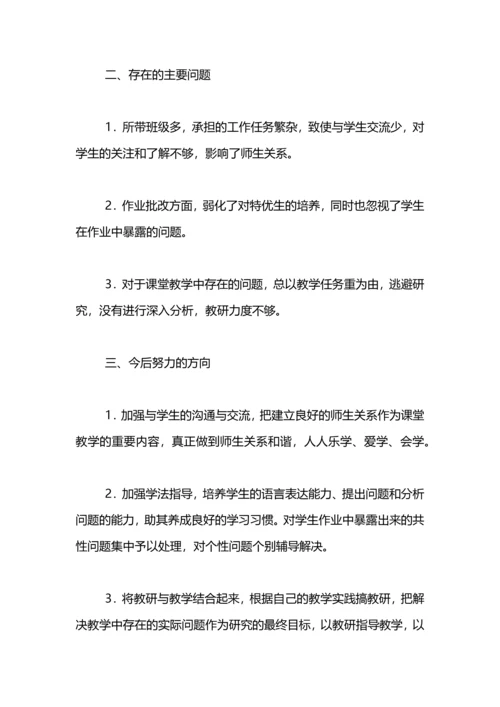 二、存在的主要问题

1．所带班级多，承担的工作任务繁杂，致使与学生交流少，对学生的关注和了解不够，影响了师生关系。

2．作业批改方面，弱化了对特优生的培养，同时也忽视了学生在作业中暴露的问题。

3．对于课堂教学中存在的问题，总以教学任务重为由，逃避研究，没有进行深入分析，教研力度不够。

三、今后努力的方向

1．加强与学生的沟通与交流，把建立良好的师生关系作为课堂教学的重要内容，真正做到师生关系和谐，人人乐学、爱学、会学。

2．加强学法指导，培养学生的语言表达能力、提出问题和分析问题的能力，助其养成良好的学习习惯。对学生作业中暴露出来的共性问题集中予以处理，对个性问题个别辅导解决。

3．将教研与教学结合起来，根据自己的教学实践搞教研，把解决教学中存在的实际问题作为研究的最终目标，以教研指导教学，以